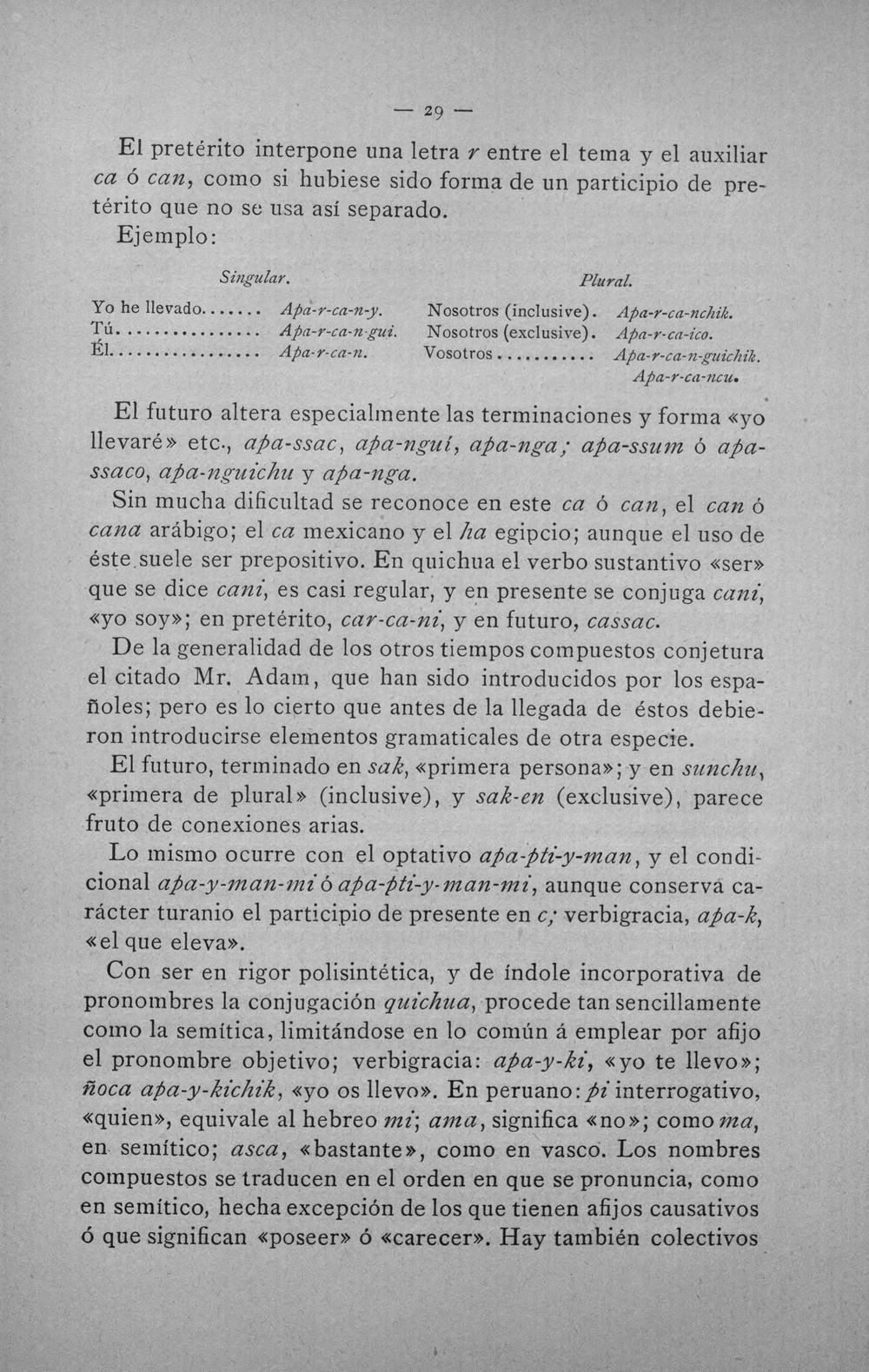 — 29 —

El pretérito interpone una letra r entre el tema y el auxiliar ca ó can, como si hubiese sido forma de un participio de pretérito que no se usa así separado.

Ejemplo:

Singular.

Yo he llevado Apa-r-ca-n-y.
Tú Apa-r-ca-n-gui.
Él Apa-r-ca-n.

Plural.

Nosotros (inclusive). Apa-r-ca-nchik.
Nosotros (exclusive). Apa-r-ca-ico.
Vosotros Apa-r-ca-n-guichik.
Apa-r-ca-ncu.

El futuro altera especialmente las terminaciones y forma «yo llevaré» etc., apa-ssac, apa-nguí, apa-nga; apa-ssum ó apa-ssaco, apa-nguichu y apa-nga.

Sin mucha dificultad se reconoce en este ca ó can, el can ó cana arábigo; el ca mexicano y el ha egipcio; aunque el uso de éste suele ser prepositivo. En quichua el verbo sustantivo «ser» que se dice cani, es casi regular, y en presente se conjuga cani, «yo soy»; en pretérito, car-ca-ni, y en futuro, cassac.

De la generalidad de los otros tiempos compuestos conjetura el citado Mr. Adam, que han sido introducidos por los españoles; pero es lo cierto que antes de la llegada de éstos debieron introducirse elementos gramaticales de otra especie.

El futuro, terminado en sak, «primera persona»; y en sunchu, «primera de plural» (inclusive), y sak-en (exclusive), parece fruto de conexiones arias.

Lo mismo ocurre con el optativo apa-pti-y-man, y el condicional apa-y-man-mi ó apa-pti-y-man-mi, aunque conserva carácter turanio el participio de presente en c; verbigracia, apa-k, «el que eleva».

Con ser en rigor polisintética, y de índole incorporativa de pronombres la conjugación quichua, procede tan sencillamente como la semítica, limitándose en lo común á emplear por afijo el pronombre objetivo; verbigracia: apa-y-ki, «yo te llevo»; ñoca apa-y-kichik, «yo os llevo». En peruano: pi interrogativo, «quien», equivale al hebreo mi; ama, significa «no»; como ma, en semítico; asca, «bastante», como en vasco. Los nombres compuestos se traducen en el orden en que se pronuncia, como en semítico, hecha excepción de los que tienen afijos causativos ó que significan «poseer» ó «carecer». Hay también colectivos